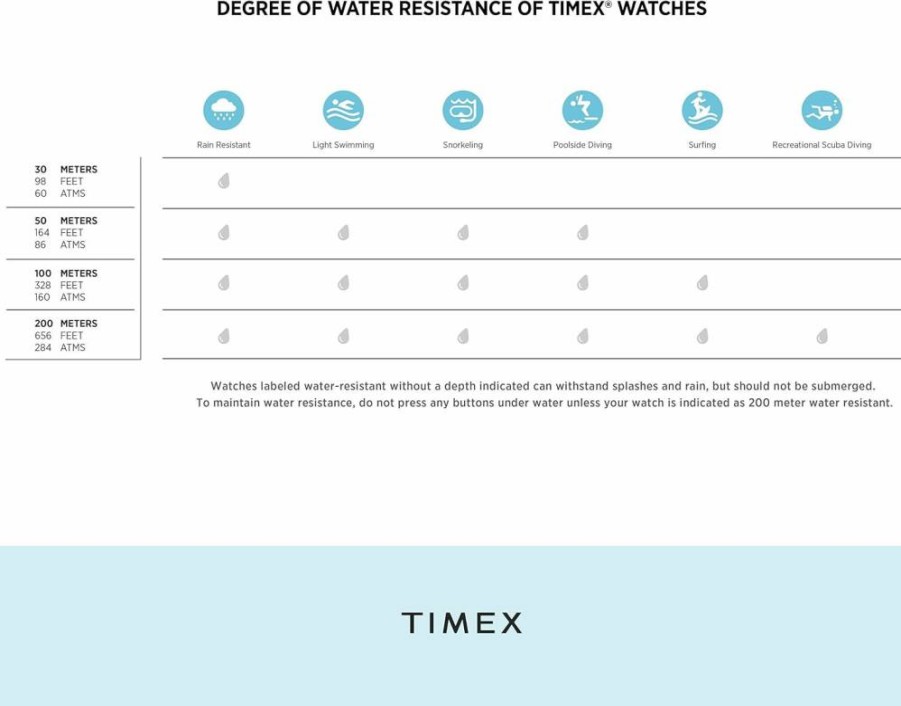 DEGREE OF WATER RESISTANCE OF TIMEX® WATCHES

| | Rain Resistant | Light Swimming | Snorkeling | Poolside Diving | Surfing | Recreational Scuba Diving |
|---|---|---|---|---|---|---|
| 30 METERS 98 FEET 60 ATMS | | | | | | |
| 50 METERS 164 FEET 86 ATMS | | | | | | |
| 100 METERS 328 FEET 160 ATMS | | | | | | |
| 200 METERS 656 FEET 284 ATMS | | | | | | |

Watches labeled water-resistant without a depth indicated can withstand splashes and rain, but should not be submerged. To maintain water resistance, do not press any buttons under water unless your watch is indicated as 200 meter water resistant.

TIMEX